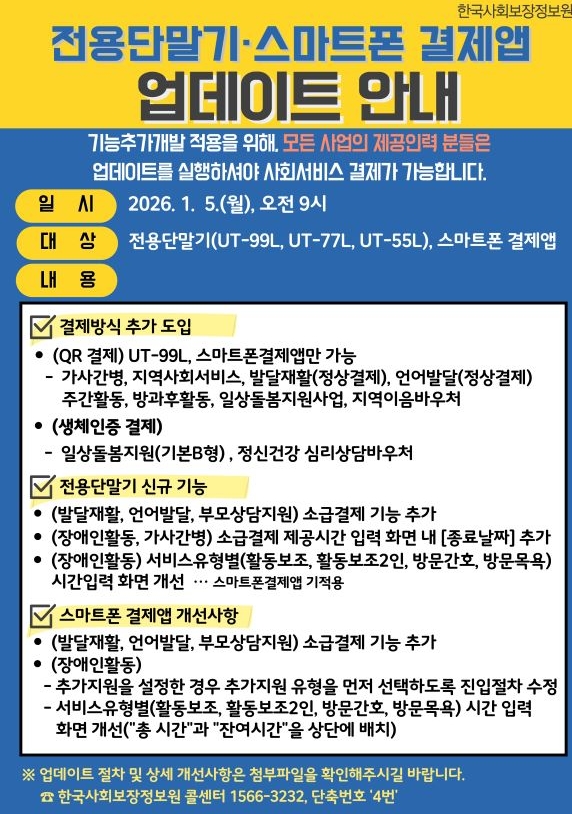 한국사회보장정보원

전용단말기·스마트폰 결제앱

업데이트 안내

기능추가개발 적용을 위해, 모든 사업의 제공인력 분들은 업데이트를 실행하셔야 사회서비스 결제가 가능합니다.

일 시 2026. 1. 5.(월), 오전 9시

대 상 전용단말기(UT-99L, UT-77L, UT-55L), 스마트폰 결제앱

내 용

결제방식 추가 도입

• (QR 결제) UT-99L, 스마트폰결제앱만 가능
- 가사간병, 지역사회서비스, 발달재활(정상결제), 언어발달(정상결제) 주간활동, 방과후활동, 일상돌봄지원사업, 지역이음바우처

• (생체인증 결제)
- 일상돌봄지원(기본B형) , 정신건강 심리상담바우처

전용단말기 신규 기능

• (발달재활, 언어발달, 부모상담지원) 소급결제 기능 추가
• (장애인활동, 가사간병) 소급결제 제공시간 입력 화면 내 [종료날짜] 추가
• (장애인활동) 서비스유형별(활동보조, 활동보조2인, 방문간호, 방문목욕) 시간입력 화면 개선 … 스마트폰결제앱 기적용

스마트폰 결제앱 개선사항

• (발달재활, 언어발달, 부모상담지원) 소급결제 기능 추가
• (장애인활동)
- 추가지원을 설정한 경우 추가지원 유형을 먼저 선택하도록 진입절차 수정
- 서비스유형별(활동보조, 활동보조2인, 방문간호, 방문목욕) 시간 입력 화면 개선("총 시간"과 "잔여시간"을 상단에 배치)

※ 업데이트 절차 및 상세 개선사항은 첨부파일을 확인해주시길 바랍니다.
☎ 한국사회보장정보원 콜센터 1566-3232, 단축번호 '4번'